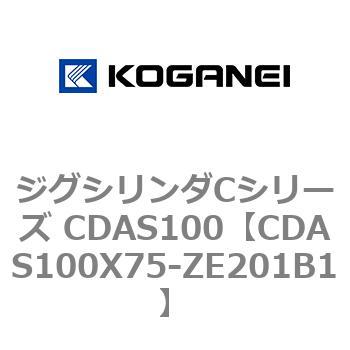 KOGANEI

ジグシリンダCシリーズ CDAS100【CDAS100X75-ZE201B1】